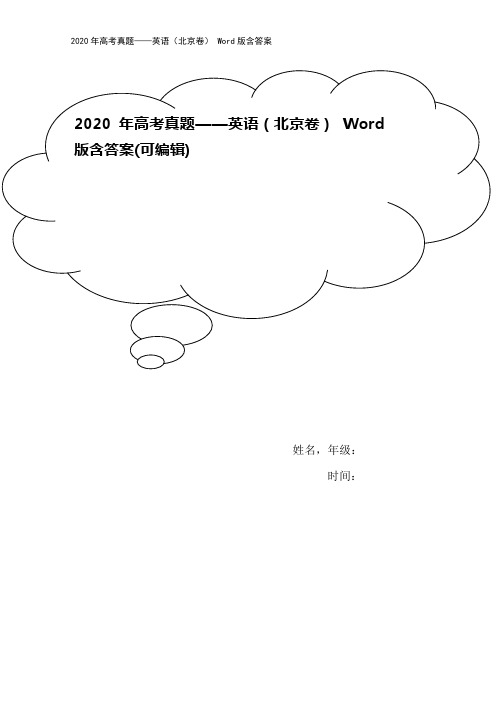 2020 年高考真题——英语（北京卷） Word 版含答案

2020 年高考真题——英语（北京卷） Word 版含答案(可编辑)

姓名，年级：

时间：